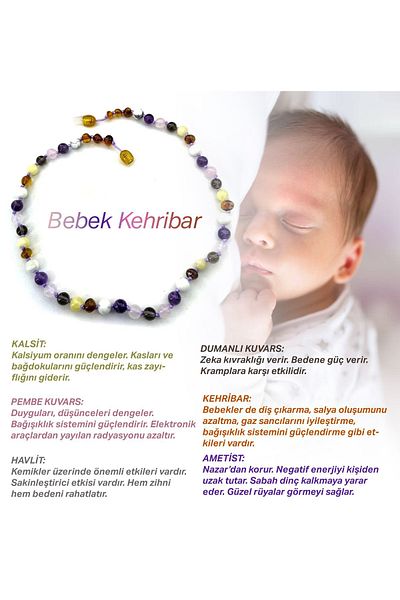 Bebek Kehribar

KALSİT:
Kalsiyum oranını dengeler. Kasları ve bağdokularını güçlendirir, kas zayıflığını giderir.

PEMBE KUVARS:
Duyguları, düşünceleri dengeler. Bağışıklık sistemini güçlendirir. Elektronik araçlardan yayılan radyasyonu azaltır.

HAVLİT:
Kemikler üzerinde önemli etkileri vardır. Sakinleştirici etkisi vardır. Hem zihni hem bedeni rahatlatır.

DUMANLI KUVARS:
Zeka kıvraklığı verir. Bedene güç verir. Kramplara karşı etkilidir.

KEHRİBAR:
Bebekler de diş çıkarma, salya oluşumunu azaltma, gaz sancılarını iyileştirme, bağışıklık sistemini güçlendirme gibi etkileri vardır.

AMETİST:
Nazar'dan korur. Negatif enerjiyi kişiden uzak tutar. Sabah dinç kalkmaya yarar eder. Güzel rüyalar görmeyi sağlar.